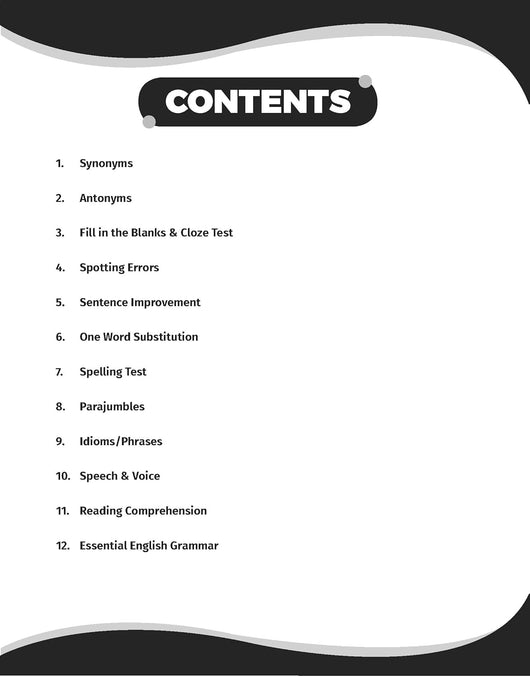 CONTENTS

1. Synonyms

2. Antonyms

3. Fill in the Blanks & Cloze Test

4. Spotting Errors

5. Sentence Improvement

6. One Word Substitution

7. Spelling Test

8. Parajumbles

9. Idioms/Phrases

10. Speech & Voice

11. Reading Comprehension

12. Essential English Grammar